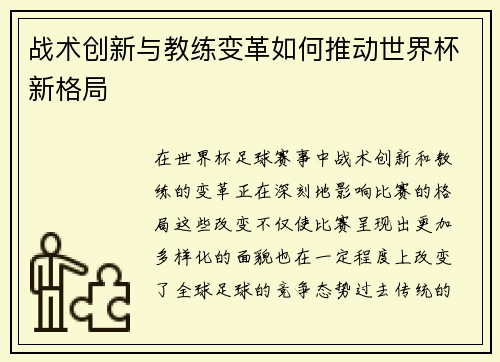 战术创新与教练变革如何推动世界杯新格局

在世界杯足球赛事中战术创新和教练的变革正在深刻地影响比赛的格局这些改变不仅使比赛呈现出更加多样化的面貌也在一定程度上改变了全球足球的竞争态势过去传统的